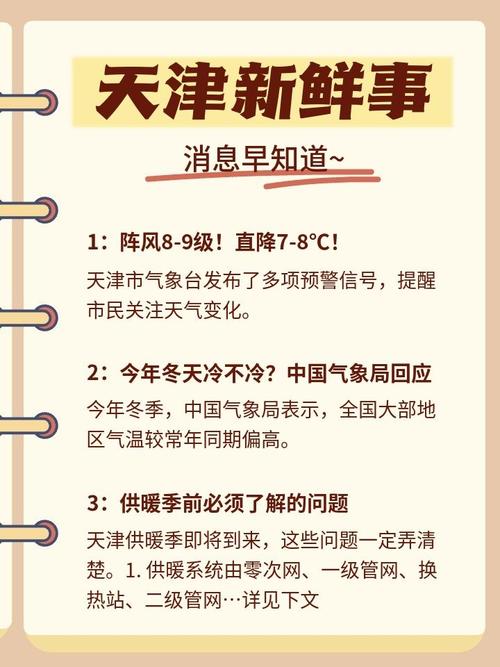 天津新鲜事

消息早知道~

1：阵风8-9级！直降7-8°C！

天津市气象台发布了多项预警信号，提醒市民关注天气变化。

2：今年冬天冷不冷？中国气象局回应

今年冬季，中国气象局表示，全国大部地区气温较常年同期偏高。

3：供暖季前必须了解的问题

天津供暖季即将到来，这些问题一定弄清楚。1. 供暖系统由零次网、一级管网、换热站、二级管网…详见下文